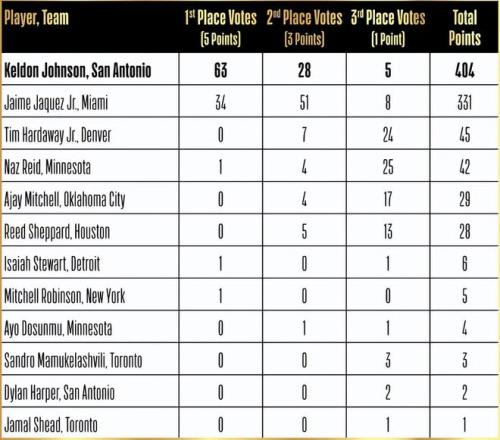 | Player, Team | 1st Place Votes (5 Points) | 2nd Place Votes (3 Points) | 3rd Place Votes (1 Point) | Total Points |
|---|---|---|---|---|
| Keldon Johnson, San Antonio | 63 | 28 | 5 | 404 |
| Jaime Jaquez Jr., Miami | 34 | 51 | 8 | 331 |
| Tim Hardaway Jr., Denver | 0 | 7 | 24 | 45 |
| Naz Reid, Minnesota | 1 | 4 | 25 | 42 |
| Ajay Mitchell, Oklahoma City | 0 | 4 | 17 | 29 |
| Reed Sheppard, Houston | 0 | 5 | 13 | 28 |
| Isaiah Stewart, Detroit | 1 | 0 | 1 | 6 |
| Mitchell Robinson, New York | 1 | 0 | 0 | 5 |
| Ayo Dosunmu, Minnesota | 0 | 1 | 1 | 4 |
| Sandro Mamukelashvili, Toronto | 0 | 0 | 3 | 3 |
| Dylan Harper, San Antonio | 0 | 0 | 2 | 2 |
| Jamal Shead, Toronto | 0 | 0 | 1 | 1 |